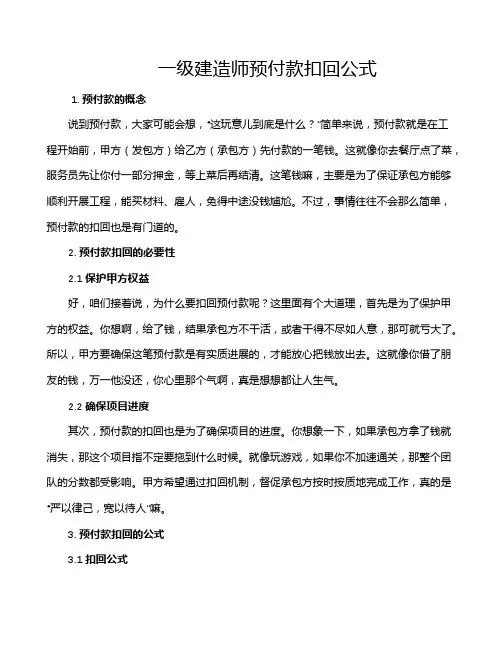 一级建造师预付款扣回公式

1. 预付款的概念

说到预付款，大家可能会想，“这玩意儿到底是什么？”简单来说，预付款就是在工程开始前，甲方（发包方）给乙方（承包方）先付款的一笔钱。这就像你去餐厅点了菜，服务员先让你付一部分押金，等上菜后再结清。这笔钱嘛，主要是为了保证承包方能够顺利开展工程，能买材料、雇人，免得中途没钱尴尬。不过，事情往往不会那么简单，预付款的扣回也是有门道的。

2. 预付款扣回的必要性

2.1 保护甲方权益

好，咱们接着说，为什么要扣回预付款呢？这里面有个大道理，首先是为了保护甲方的权益。你想啊，给了钱，结果承包方不干活，或者干得不尽如人意，那可就亏大了。所以，甲方要确保这笔预付款是有实质进展的，才能放心把钱放出去。这就像你借了朋友的钱，万一他没还，你心里那个气啊，真是想想都让人生气。

2.2 确保项目进度

其次，预付款的扣回也是为了确保项目的进度。你想象一下，如果承包方拿了钱就消失，那这个项目指不定要拖到什么时候。就像玩游戏，如果你不加速通关，那整个团队的分数都受影响。甲方希望通过扣回机制，督促承包方按时按质地完成工作，真的是“严以律己，宽以待人”嘛。

3. 预付款扣回的公式

3.1 扣回公式